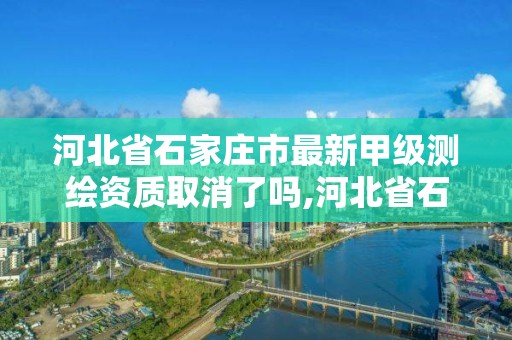 河北省石家庄市最新甲级测绘资质取消了吗,河北省石